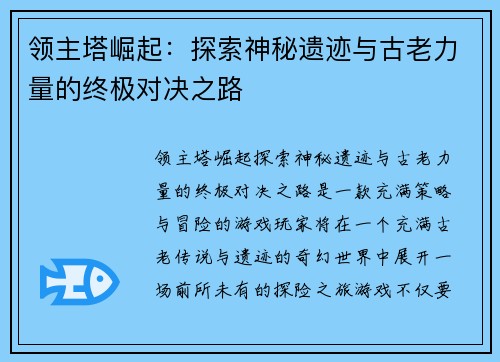 领主塔崛起：探索神秘遗迹与古老力量的终极对决之路

领主塔崛起探索神秘遗迹与古老力量的终极对决之路是一款充满策略与冒险的游戏玩家将在一个充满古老传说与遗迹的奇幻世界中展开一场前所未有的探险之旅游戏不仅要